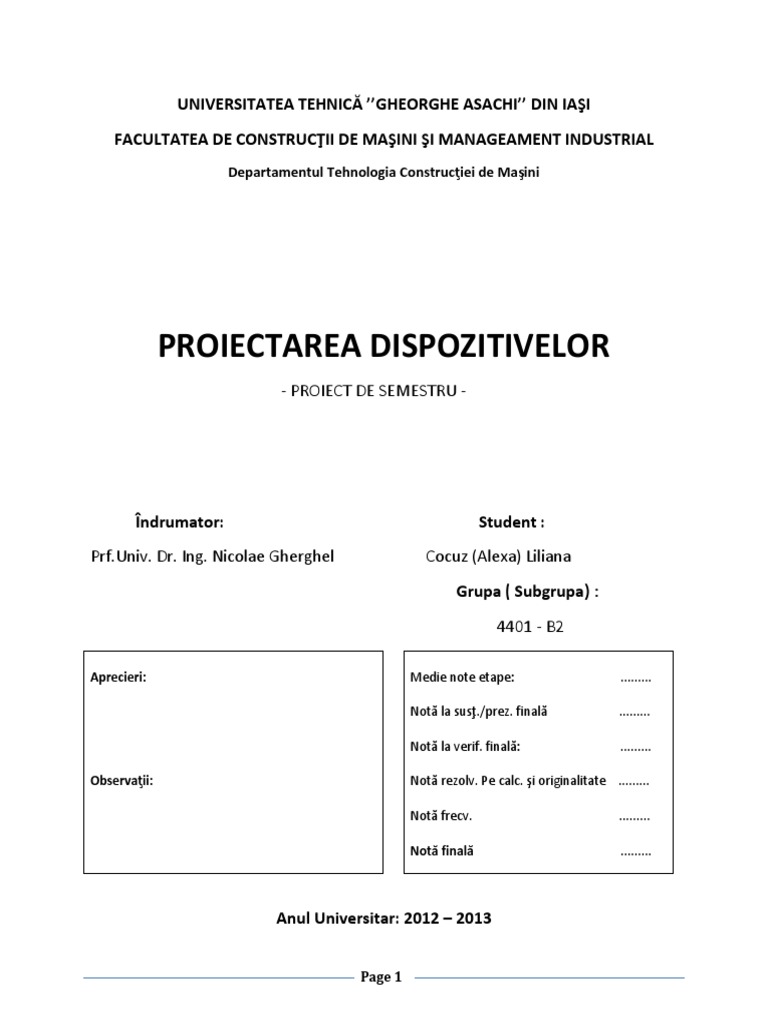 UNIVERSITATEA TEHNICĂ ''GHEORGHE ASACHI'' DIN IAŞI

FACULTATEA DE CONSTRUCŢII DE MAŞINI ŞI MANAGEAMENT INDUSTRIAL

Departamentul Tehnologia Construcţiei de Maşini

PROIECTAREA DISPOZITIVELOR

- PROIECT DE SEMESTRU -

Îndrumator:

Prf.Univ. Dr. Ing. Nicolae Gherghel

Student :

Cocuz (Alexa) Liliana

Grupa ( Subgrupa) :

4401 - B2

Aprecieri:

Observaţii:

Medie note etape: .........

Notă la susţ./prez. finală .........

Notă la verif. finală: .........

Notă rezolv. Pe calc. şi originalitate .........

Notă frecv. .........

Notă finală .........

Anul Universitar: 2012 – 2013

Page 1